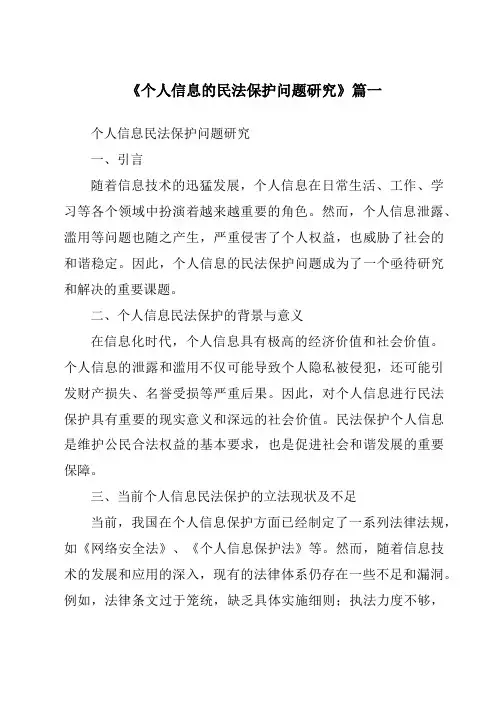 《个人信息的民法保护问题研究》篇一

个人信息民法保护问题研究

一、引言

随着信息技术的迅猛发展，个人信息在日常生活、工作、学习等各个领域中扮演着越来越重要的角色。然而，个人信息泄露、滥用等问题也随之产生，严重侵害了个人权益，也威胁了社会的和谐稳定。因此，个人信息的民法保护问题成为了一个亟待研究和解决的重要课题。

二、个人信息民法保护的背景与意义

在信息化时代，个人信息具有极高的经济价值和社会价值。个人信息的泄露和滥用不仅可能导致个人隐私被侵犯，还可能引发财产损失、名誉受损等严重后果。因此，对个人信息进行民法保护具有重要的现实意义和深远的社会价值。民法保护个人信息是维护公民合法权益的基本要求，也是促进社会和谐发展的重要保障。

三、当前个人信息民法保护的立法现状及不足

当前，我国在个人信息保护方面已经制定了一系列法律法规，如《网络安全法》、《个人信息保护法》等。然而，随着信息技术的发展和应用的深入，现有的法律体系仍存在一些不足和漏洞。例如，法律条文过于笼统，缺乏具体实施细则；执法力度不够，